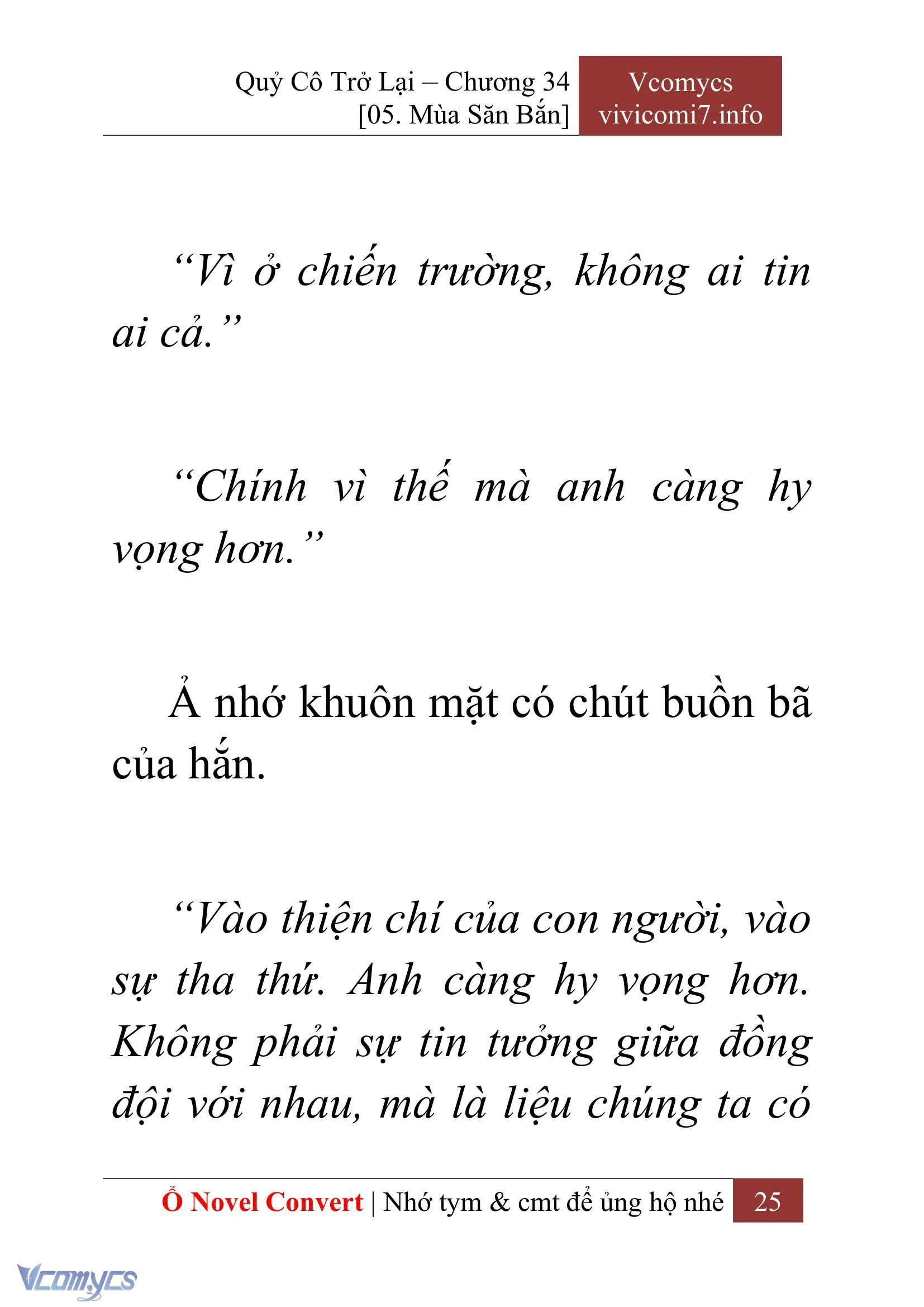 Quỷ Cô Trở Lại – Chương 34
[05. Mùa Săn Bắn]

Vcomycs
vivicomi7.info

“Vì ở chiến trường, không ai tin ai cả.”

“Chính vì thế mà anh càng hy vọng hơn.”

Ả nhớ khuôn mặt có chút buồn bã của hắn.

“Vào thiện chí của con người, vào sự tha thứ. Anh càng hy vọng hơn. Không phải sự tin tưởng giữa đồng đội với nhau, mà là liệu chúng ta có

Ổ Novel Convert | Nhớ tym & cmt để ủng hộ nhé 25

Vcomycs